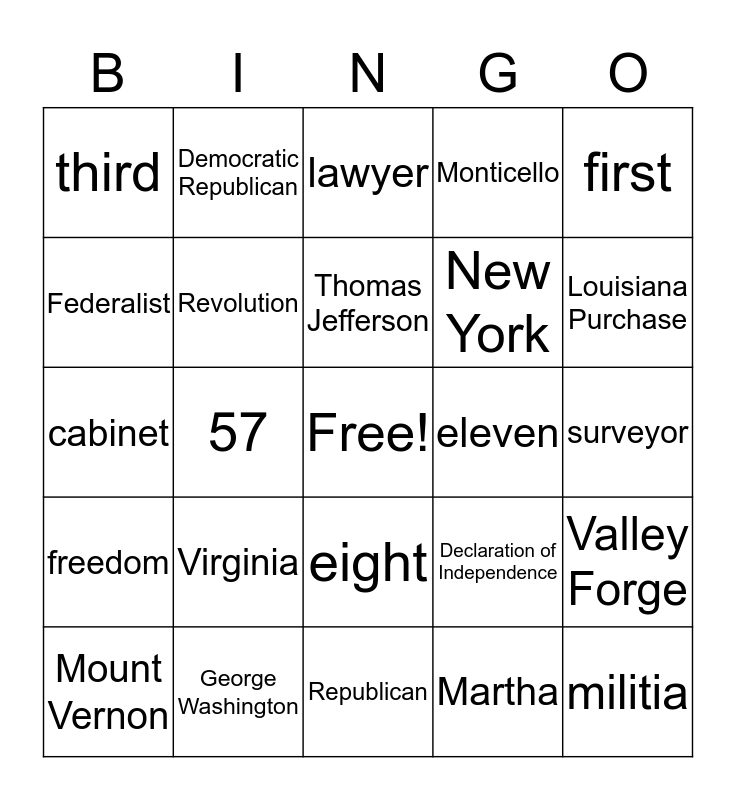 | B | I | N | G | O |
|---|---|---|---|---|
| third | Democratic Republican | lawyer | Monticello | first |
| Federalist | Revolution | Thomas Jefferson | New York | Louisiana Purchase |
| cabinet | 57 | Free! | eleven | surveyor |
| freedom | Virginia | eight | Declaration of Independence | Valley Forge |
| Mount Vernon | George Washington | Republican | Martha | militia |